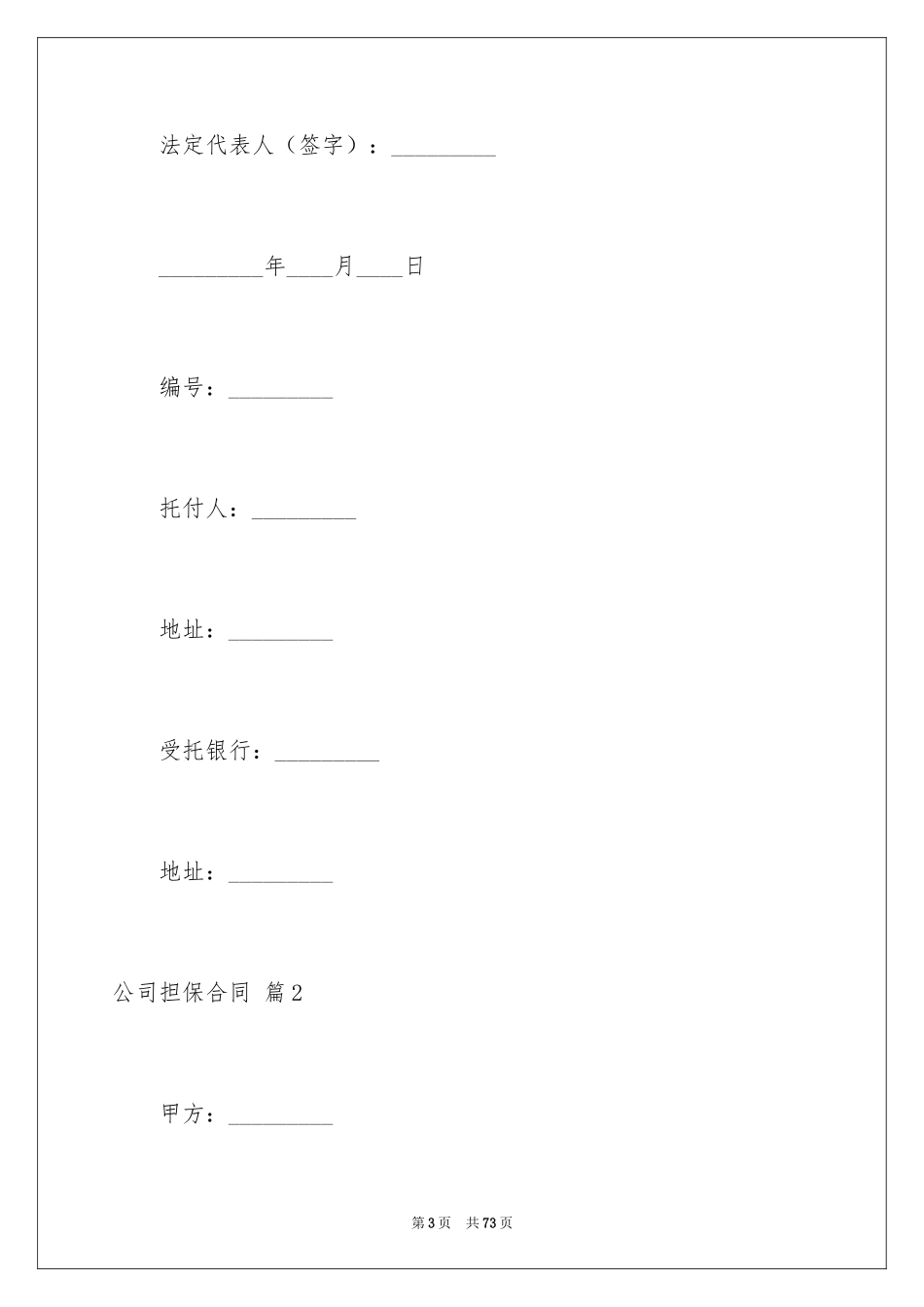 法定代表人（签字）：_________

_________年____月____日

编号：_________

托付人：_________

地址：_________

受托银行：_________

地址：_________

公司担保合同 篇2

甲方：_________

第3页 共73页